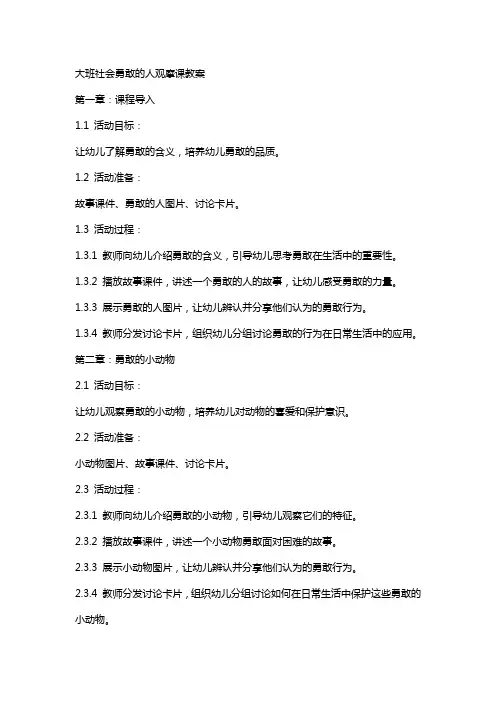 大班社会勇敢的人观摩课教案

第一章：课程导入

1.1 活动目标：

让幼儿了解勇敢的含义，培养幼儿勇敢的品质。

1.2 活动准备：

故事课件、勇敢的人图片、讨论卡片。

1.3 活动过程：

1.3.1 教师向幼儿介绍勇敢的含义，引导幼儿思考勇敢在生活中的重要性。

1.3.2 播放故事课件，讲述一个勇敢的人的故事，让幼儿感受勇敢的力量。

1.3.3 展示勇敢的人图片，让幼儿辨认并分享他们认为的勇敢行为。

1.3.4 教师分发讨论卡片，组织幼儿分组讨论勇敢的行为在日常生活中的应用。

第二章：勇敢的小动物

2.1 活动目标：

让幼儿观察勇敢的小动物，培养幼儿对动物的喜爱和保护意识。

2.2 活动准备：

小动物图片、故事课件、讨论卡片。

2.3 活动过程：

2.3.1 教师向幼儿介绍勇敢的小动物，引导幼儿观察它们的特征。

2.3.2 播放故事课件，讲述一个小动物勇敢面对困难的故事。

2.3.3 展示小动物图片，让幼儿辨认并分享他们认为的勇敢行为。

2.3.4 教师分发讨论卡片，组织幼儿分组讨论如何在日常生活中保护这些勇敢的小动物。